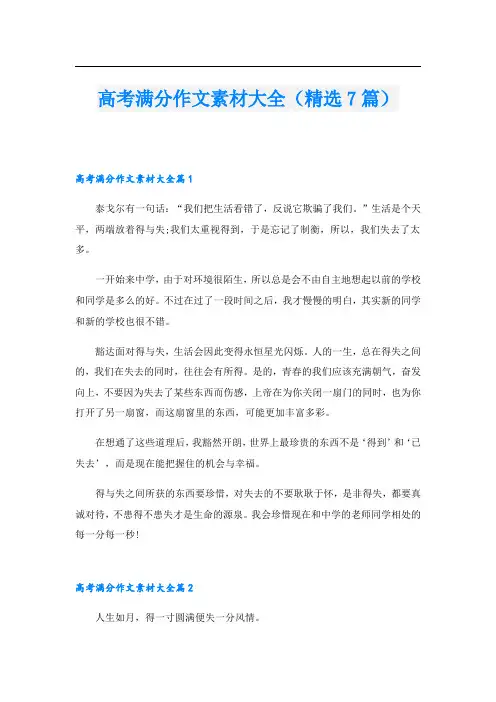 高考满分作文素材大全（精选7篇）

高考满分作文素材大全篇1

泰戈尔有一句话：“我们把生活看错了，反说它欺骗了我们。”生活是个天平，两端放着得与失;我们太重视得到，于是忘记了制衡，所以，我们失去了太多。

一开始来中学，由于对环境很陌生，所以总是会不由自主地想起以前的学校和同学是多么的好。不过在过了一段时间之后，我才慢慢的明白，其实新的同学和新的学校也很不错。

豁达面对得与失，生活会因此变得永恒星光闪烁。人的一生，总在得失之间的，我们在失去的同时，往往会有所得。是的，青春的我们应该充满朝气，奋发向上，不要因为失去了某些东西而伤感，上帝在为你关闭一扇门的同时，也为你打开了另一扇窗，而这扇窗里的东西，可能更加丰富多彩。

在想通了这些道理后，我豁然开朗，世界上最珍贵的东西不是‘得到’和‘已失去’，而是现在能把握住的机会与幸福。

得与失之间所获的东西要珍惜，对失去的不要耿耿于怀，是非得失，都要真诚对待，不患得不患失才是生命的源泉。我会珍惜现在和中学的老师同学相处的每一分每一秒!

高考满分作文素材大全篇2

人生如月，得一寸圆满便失一分风情。